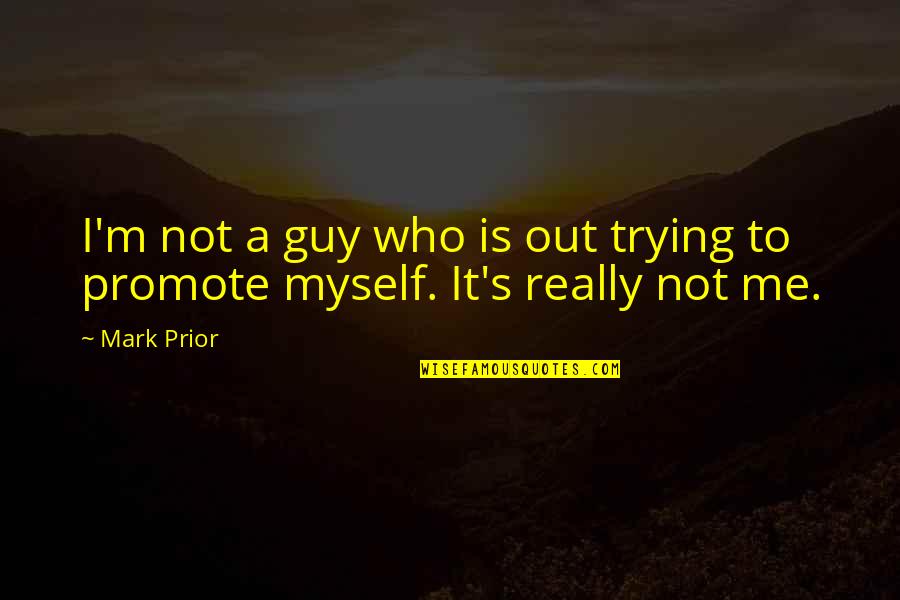 I'm not a guy who is out trying to promote myself. It's really not me.

~ Mark Prior

WISEFAMOUSQUOTES.COM